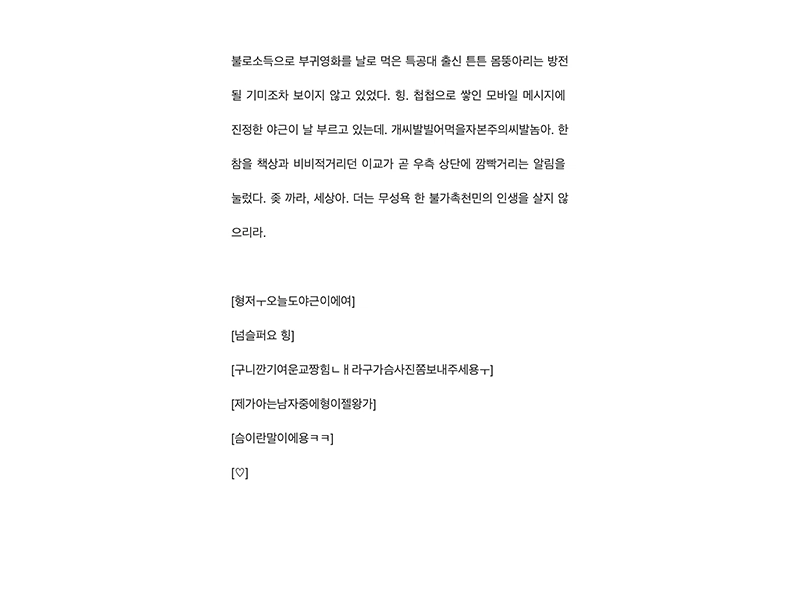 불로소득으로 부귀영화를 날로 먹은 특공대 출신 튼튼 몸뚱아리는 방전될 기미조차 보이지 않고 있었다. 힝. 첩첩으로 쌓인 모바일 메시지에 진정한 야근이 날 부르고 있는데. 개씨발빌어먹을자본주의씨발놈아. 한참을 책상과 비비적거리던 이교가 곧 우측 상단에 깜빡거리는 알림을 눌렀다. 좆 까라, 세상아. 더는 무성욕 한 불가촉천민의 인생을 살지 않으리라.

[형저ㅜ오늘도야근이에여]

[넘슬퍼요 힝]

[구니깐기여운교짱힘ㄴㅐ라구가슴사진쫌보내주세용ㅜ]

[제가아는남자중에형이젤왕가]

[슴이란말이에용ㅋㅋ]

[♡]